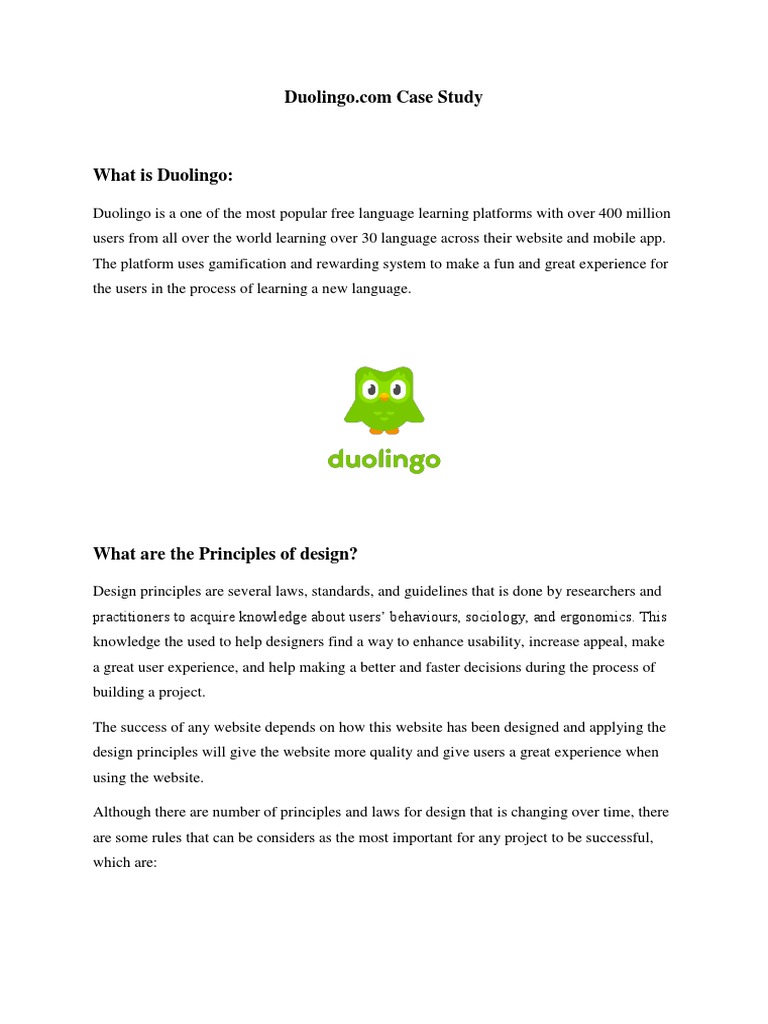 Duolingo.com Case Study

What is Duolingo:

Duolingo is a one of the most popular free language learning platforms with over 400 million users from all over the world learning over 30 language across their website and mobile app. The platform uses gamification and rewarding system to make a fun and great experience for the users in the process of learning a new language.

duolingo

What are the Principles of design?

Design principles are several laws, standards, and guidelines that is done by researchers and practitioners to acquire knowledge about users' behaviours, sociology, and ergonomics. This knowledge the used to help designers find a way to enhance usability, increase appeal, make a great user experience, and help making a better and faster decisions during the process of building a project.

The success of any website depends on how this website has been designed and applying the design principles will give the website more quality and give users a great experience when using the website.

Although there are number of principles and laws for design that is changing over time, there are some rules that can be considers as the most important for any project to be successful, which are: